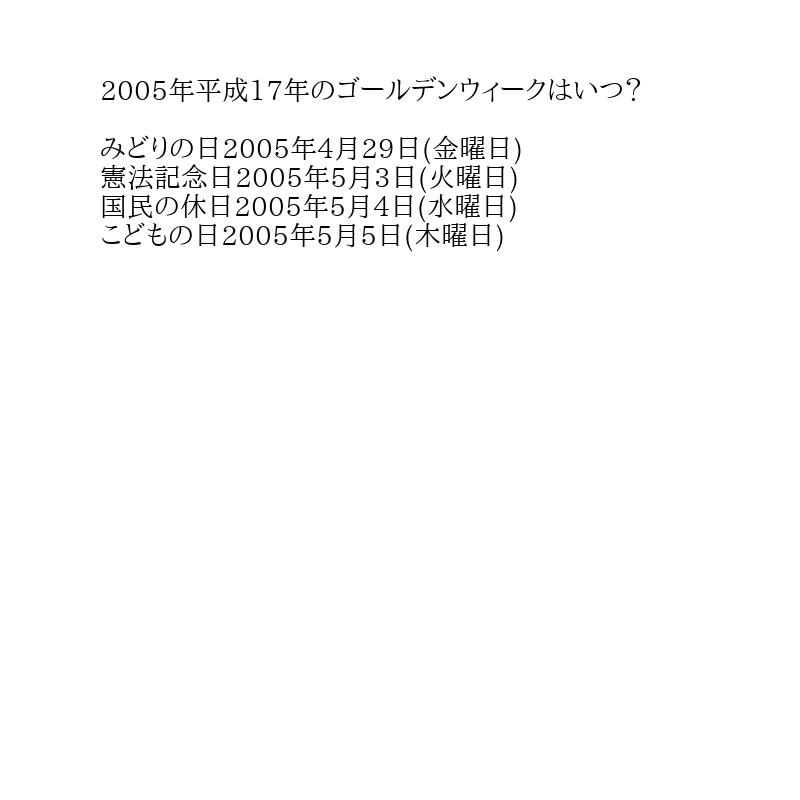 2005年平成17年のゴールデンウィークはいつ?

みどりの日2005年4月29日(金曜日)
憲法記念日2005年5月3日(火曜日)
国民の休日2005年5月4日(水曜日)
こどもの日2005年5月5日(木曜日)